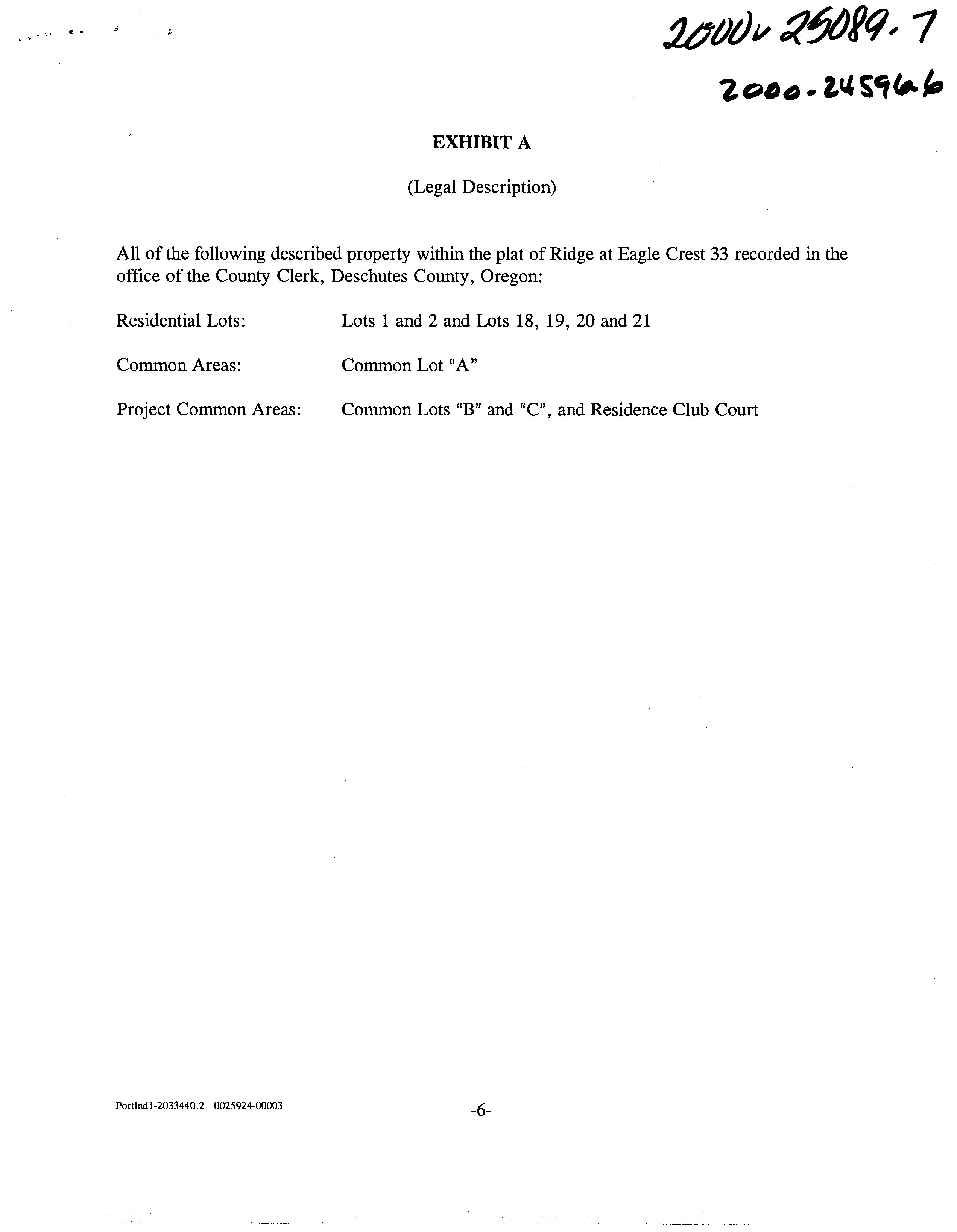 2000-25089-7

2000-24596-6

EXHIBIT A

(Legal Description)

All of the following described property within the plat of Ridge at Eagle Crest 33 recorded in the office of the County Clerk, Deschutes County, Oregon:

Residential Lots: Lots 1 and 2 and Lots 18, 19, 20 and 21

Common Areas: Common Lot "A"

Project Common Areas: Common Lots "B" and "C", and Residence Club Court

Portlnd1-2033440.2 0025924-00003

-6-